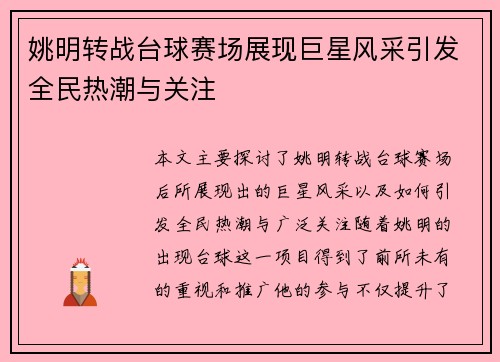 姚明转战台球赛场展现巨星风采引发全民热潮与关注

本文主要探讨了姚明转战台球赛场后所展现出的巨星风采以及如何引发全民热潮与广泛关注随着姚明的出现台球这一项目得到了前所未有的重视和推广他的参与不仅提升了